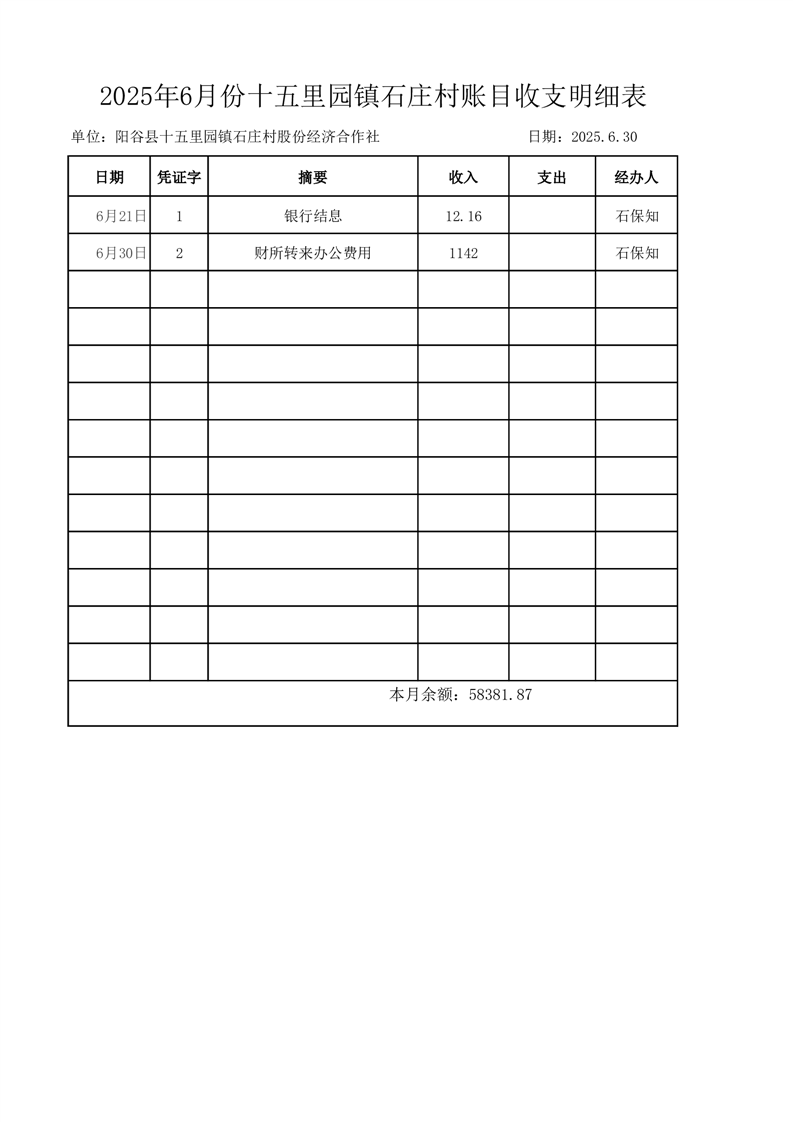 2025年6月份十五里园镇石庄村账目收支明细表

单位：阳谷县十五里园镇石庄村股份经济合作社 日期：2025.6.30

| 日期 | 凭证字 | 摘要 | 收入 | 支出 | 经办人 |
|---|---|---|---|---|---|
| 6月21日 | 1 | 银行结息 | 12.16 | | 石保知 |
| 6月30日 | 2 | 财所转来办公费用 | 1142 | | 石保知 |
| | | | | | |
| | | | | | |
| | | | | | |
| | | | | | |
| | | | | | |
| | | | | | |
| | | | | | |
| | | | | | |
| | | | | | |
| | | | | | |
| | | | | | |

本月余额：58381.87